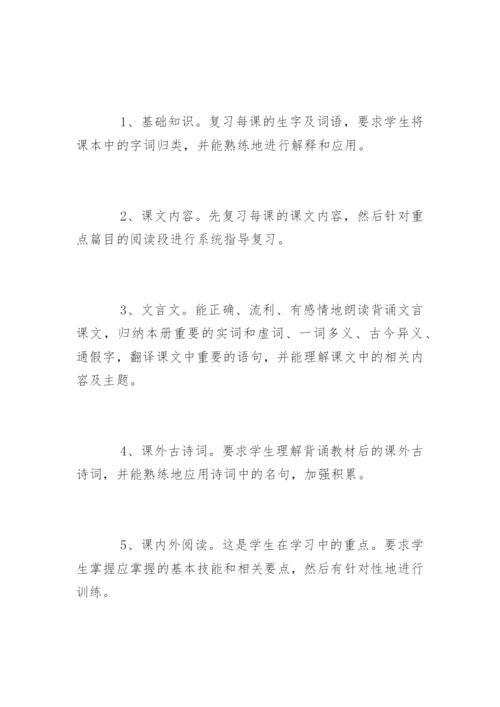 1、基础知识。复习每课的生字及词语，要求学生将课本中的字词归类，并能熟练地进行解释和应用。

2、课文内容。先复习每课的课文内容，然后针对重点篇目的阅读段进行系统指导复习。

3、文言文。能正确、流利、有感情地朗读背诵文言课文，归纳本册重要的实词和虚词、一词多义、古今异义、通假字，翻译课文中重要的语句，并能理解课文中的相关内容及主题。

4、课外古诗词。要求学生理解背诵教材后的课外古诗词，并能熟练地应用诗词中的名句，加强积累。

5、课内外阅读。这是学生在学习中的重点。要求学生掌握应掌握的基本技能和相关要点，然后有针对性地进行训练。